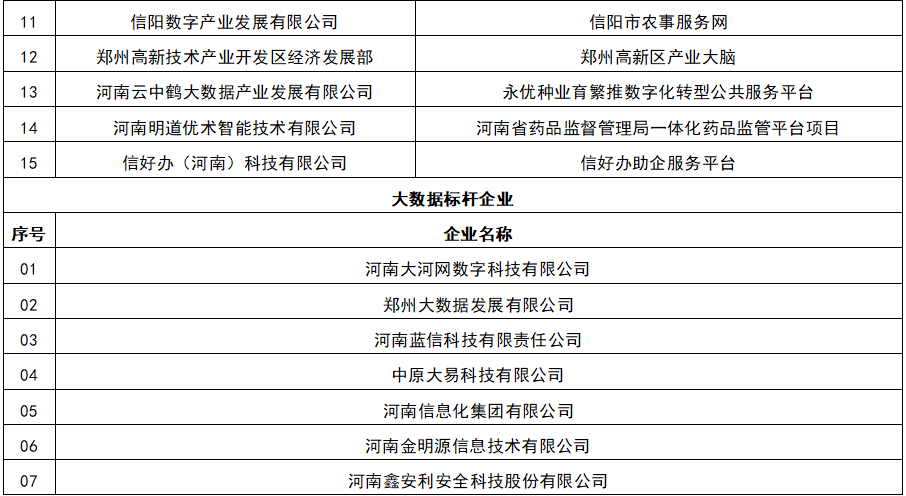 | 11 | 信阳数字产业发展有限公司 | 信阳市农事服务网 |
|---|---|---|
| 12 | 郑州高新技术产业开发区经济发展部 | 郑州高新区产业大脑 |
| 13 | 河南云中鹤大数据产业发展有限公司 | 永优种业育繁推数字化转型公共服务平台 |
| 14 | 河南明道优术智能技术有限公司 | 河南省药品监督管理局一体化药品监管平台项目 |
| 15 | 信好办（河南）科技有限公司 | 信好办助企服务平台 |

大数据标杆企业

| 序号 | 企业名称 |
|---|---|
| 01 | 河南大河网数字科技有限公司 |
| 02 | 郑州大数据发展有限公司 |
| 03 | 河南蓝信科技有限责任公司 |
| 04 | 中原大易科技有限公司 |
| 05 | 河南信息化集团有限公司 |
| 06 | 河南金明源信息技术有限公司 |
| 07 | 河南鑫安利安全科技股份有限公司 |